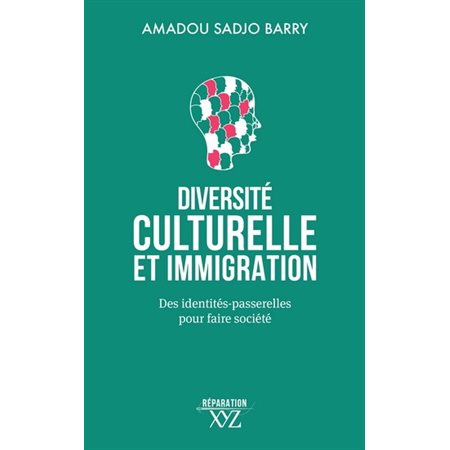 AMADOU SADJO BARRY

DIVERSITÉ CULTURELLE ET IMMIGRATION

Des identités-passerelles pour faire société

RÉPARATION
XYZ